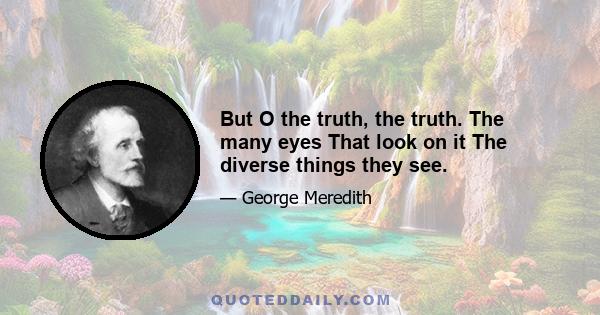 But O the truth, the truth. The many eyes That look on it The diverse things they see.

— George Meredith

QUOTEDDAILY.COM